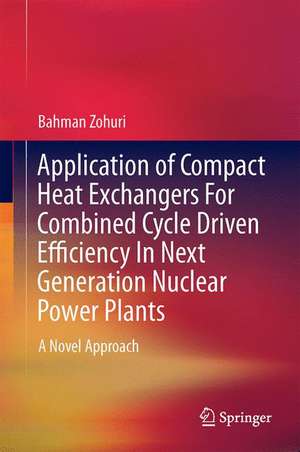 Bahman Zohuri

Application of Compact Heat Exchangers For Combined Cycle Driven Efficiency In Next Generation Nuclear Power Plants

A Novel Approach

Springer